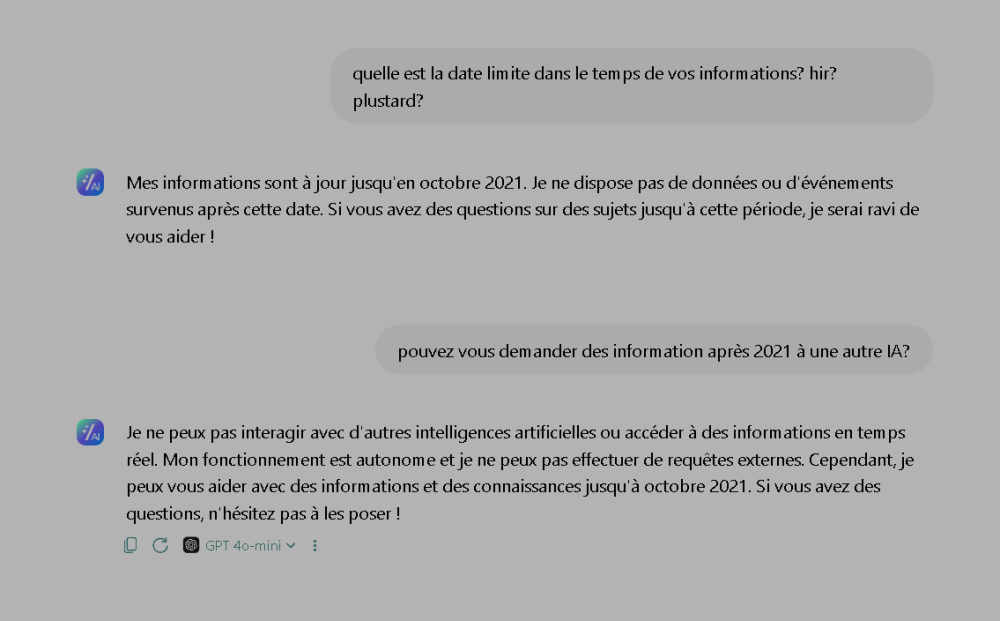 quelle est la date limite dans le temps de vos informations? hir? plustard?

Mes informations sont à jour jusqu'en octobre 2021. Je ne dispose pas de données ou d'événements survenus après cette date. Si vous avez des questions sur des sujets jusqu'à cette période, je serai ravi de vous aider !

pouvez vous demander des information après 2021 à une autre IA?

Je ne peux pas interagir avec d'autres intelligences artificielles ou accéder à des informations en temps réel. Mon fonctionnement est autonome et je ne peux pas effectuer de requêtes externes. Cependant, je peux vous aider avec des informations et des connaissances jusqu'à octobre 2021. Si vous avez des questions, n'hésitez pas à les poser !

GPT 4o-mini